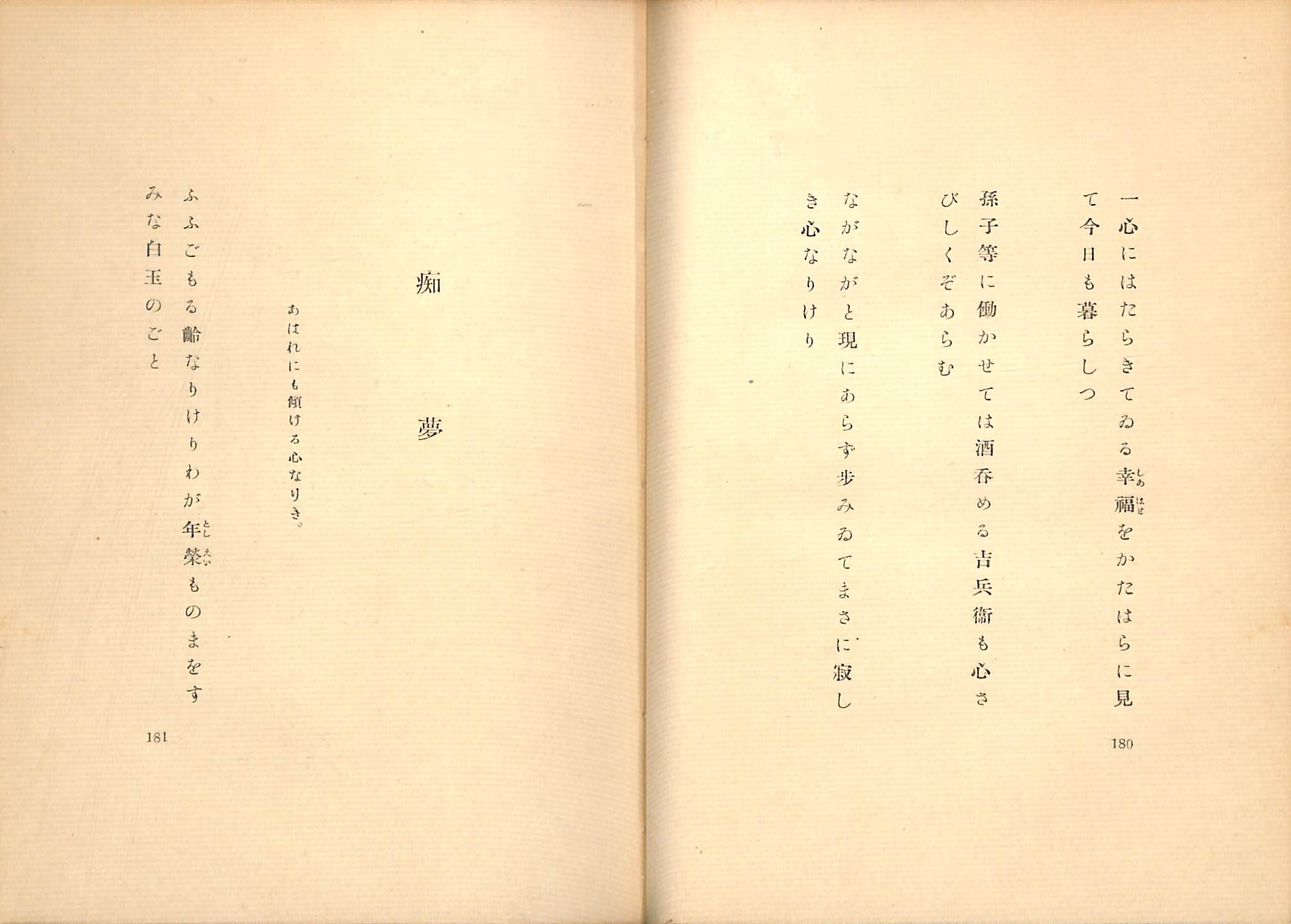 一心にはたらきてゐる幸福をかたはらに見て今日も暮らしつ

孫子等に働かせては酒呑める吉兵衛も心さびしくぞあらむ

ながながと現にあらず歩みゐてまさに寂しき心なりけり

180

痴夢

あはれにも傾ける心なりき。

ふふごもる齢なりけりわが年榮ものまをすみな白玉のごと

181